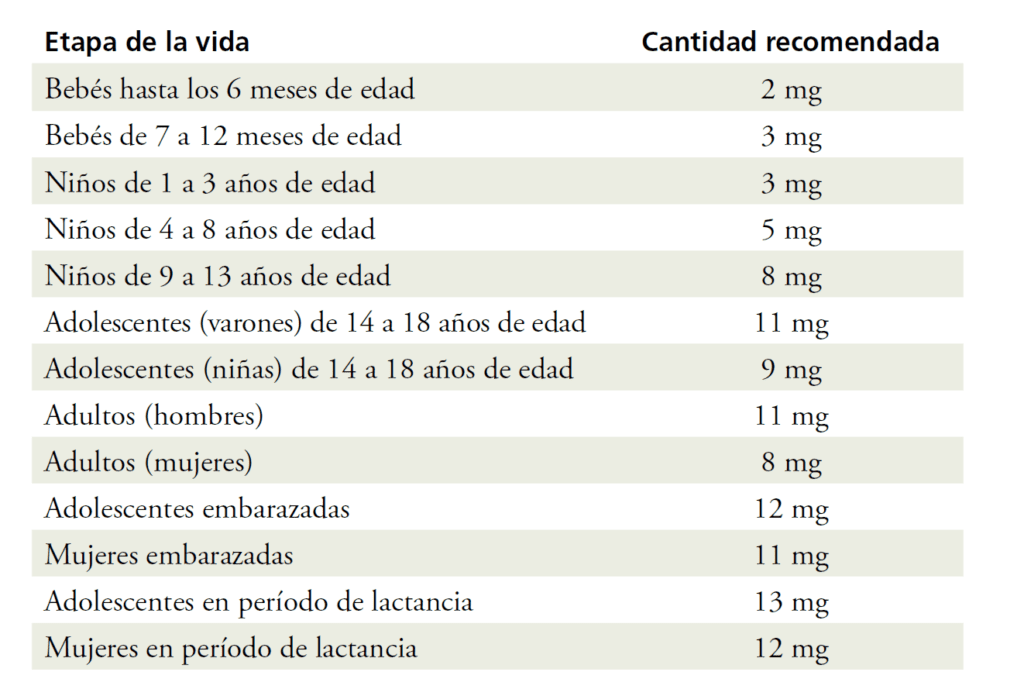 | Etapa de la vida | Cantidad recomendada |
|---|---|
| Bebés hasta los 6 meses de edad | 2 mg |
| Bebés de 7 a 12 meses de edad | 3 mg |
| Niños de 1 a 3 años de edad | 3 mg |
| Niños de 4 a 8 años de edad | 5 mg |
| Niños de 9 a 13 años de edad | 8 mg |
| Adolescentes (varones) de 14 a 18 años de edad | 11 mg |
| Adolescentes (niñas) de 14 a 18 años de edad | 9 mg |
| Adultos (hombres) | 11 mg |
| Adultos (mujeres) | 8 mg |
| Adolescentes embarazadas | 12 mg |
| Mujeres embarazadas | 11 mg |
| Adolescentes en período de lactancia | 13 mg |
| Mujeres en período de lactancia | 12 mg |